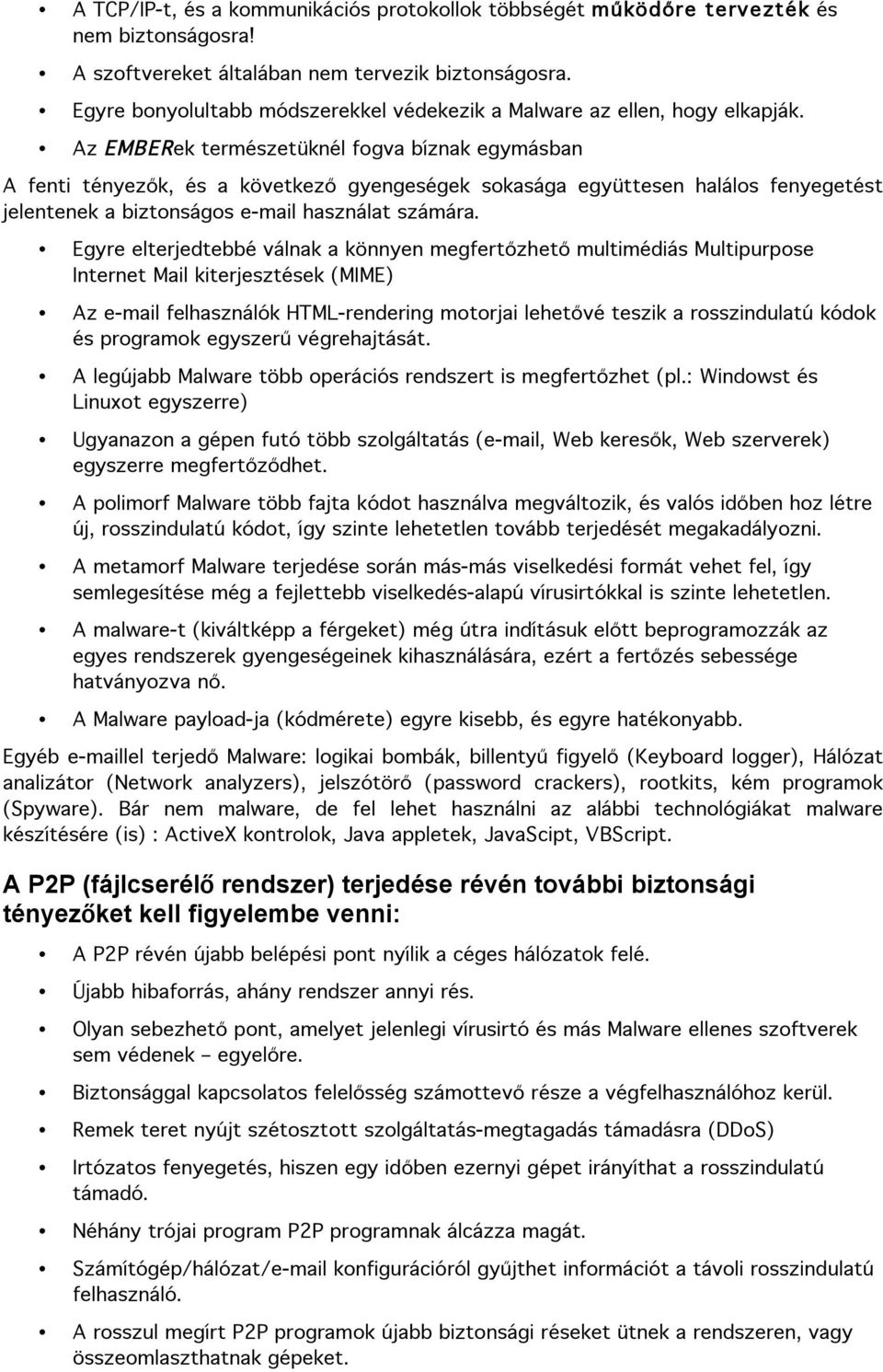 • A TCP/IP-t, és a kommunikációs protokollok többségét működőre tervezték és nem biztonságosra!

• A szoftvereket általában nem tervezik biztonságosra.

• Egyre bonyolultabb módszerekkel védekezik a Malware az ellen, hogy elkapják.

• Az EMBERek természetüknél fogva bíznak egymásban

A fenti tényezők, és a következő gyengeségek sokasága együttesen halálos fenyegetést jelentenek a biztonságos e-mail használat számára.

• Egyre elterjedtebbé válnak a könnyen megfertőzhető multimédiás Multipurpose Internet Mail kiterjesztések (MIME)

• Az e-mail felhasználók HTML-rendering motorjai lehetővé teszik a rosszindulatú kódok és programok egyszerű végrehajtását.

• A legújabb Malware több operációs rendszert is megfertőzhet (pl.: Windowst és Linuxot egyszerre)

• Ugyanazon a gépen futó több szolgáltatás (e-mail, Web keresők, Web szerverek) egyszerre megfertőződhet.

• A polimorf Malware több fajta kódot használva megváltozik, és valós időben hoz létre új, rosszindulatú kódot, így szinte lehetetlen tovább terjedését megakadályozni.

• A metamorf Malware terjedése során más-más viselkedési formát vehet fel, így semlegesítése még a fejlettebb viselkedés-alapú vírusirtókkal is szinte lehetetlen.

• A malware-t (kiváltképp a férgeket) még útra indításuk előtt beprogramozzák az egyes rendszerek gyengeségeinek kihasználására, ezért a fertőzés sebessége hatványozva nő.

• A Malware payload-ja (kódmérete) egyre kisebb, és egyre hatékonyabb.

Egyéb e-maillel terjedő Malware: logikai bombák, billentyű figyelő (Keyboard logger), Hálózat analizátor (Network analyzers), jelszótörő (password crackers), rootkits, kém programok (Spyware). Bár nem malware, de fel lehet használni az alábbi technológiákat malware készítésére (is) : ActiveX kontrolok, Java appletek, JavaScipt, VBScript.

A P2P (fájlcserélő rendszer) terjedése révén további biztonsági tényezőket kell figyelembe venni:

• A P2P révén újabb belépési pont nyílik a céges hálózatok felé.

• Újabb hibaforrás, ahány rendszer annyi rés.

• Olyan sebezhető pont, amelyet jelenlegi vírusirtó és más Malware ellenes szoftverek sem védenek – egyelőre.

• Biztonsággal kapcsolatos felelősség számottevő része a végfelhasználóhoz kerül.

• Remek teret nyújt szétosztott szolgáltatás-megtagadás támadásra (DDoS)

• Irtózatos fenyegetés, hiszen egy időben ezernyi gépet irányíthat a rosszindulatú támadó.

• Néhány trójai program P2P programnak álcázza magát.

• Számítógép/hálózat/e-mail konfigurációról gyűjthet információt a távoli rosszindulatú felhasználó.

• A rosszul megírt P2P programok újabb biztonsági réseket ütnek a rendszeren, vagy összeomlaszthatnak gépeket.